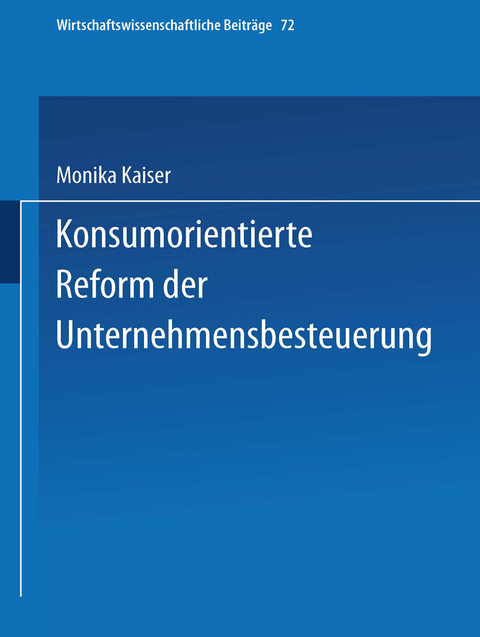 Wirtschaftswissenschaftliche Beiträge 72

Monika Kaiser

Konsumorientierte Reform der Unternehmensbesteuerung